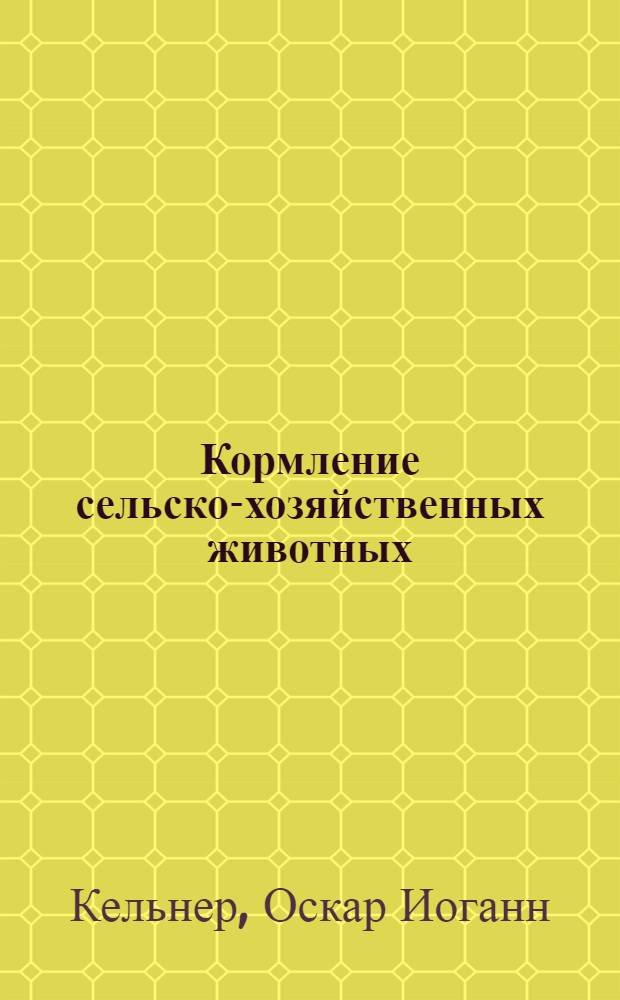 Кормление сельско-хозяйственных животных

Кельнер, Оскар Иоганн